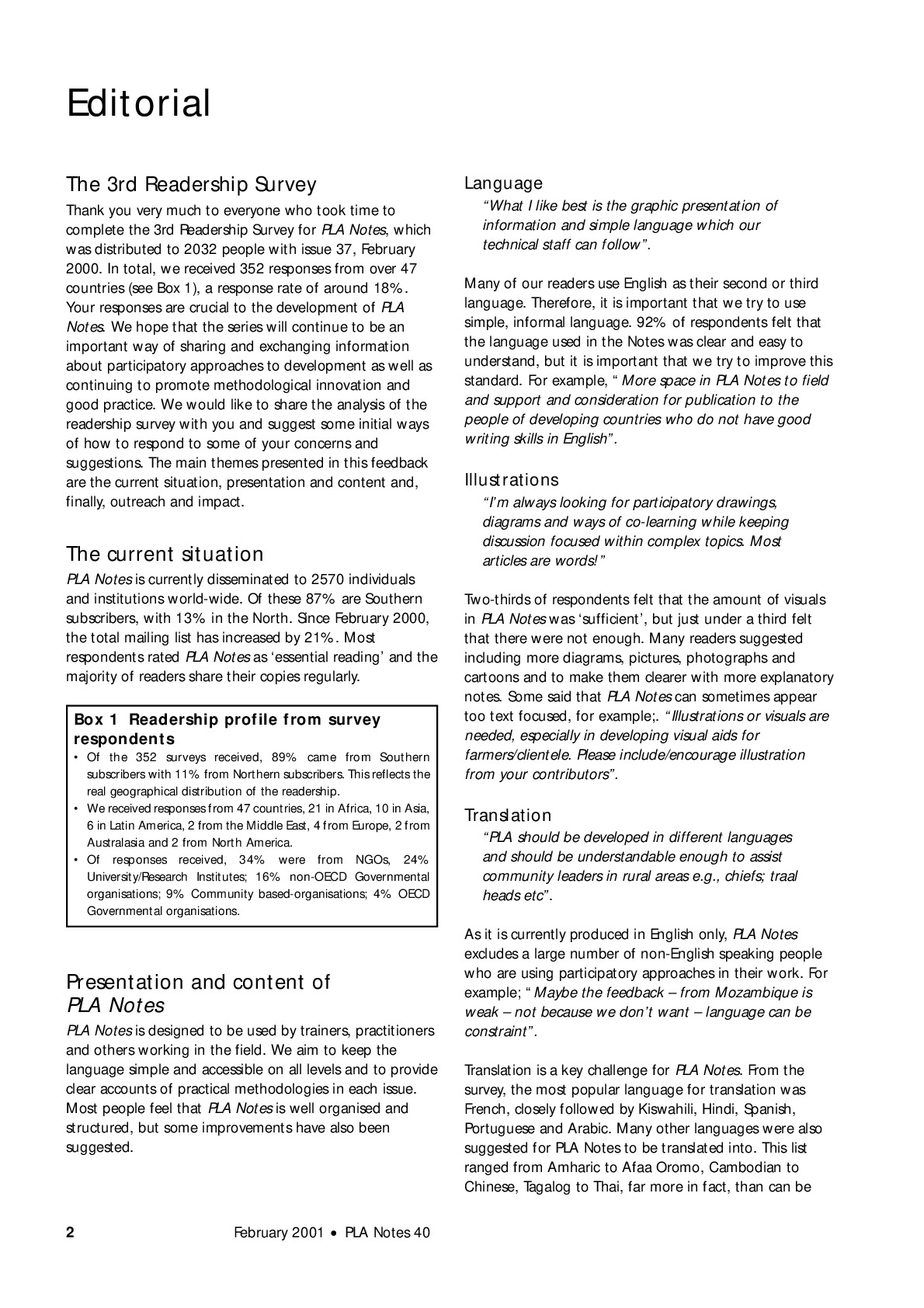 Editorial

The 3rd Readership Survey

Thank you very much to everyone who took time to complete the 3rd Readership Survey for PLA Notes, which was distributed to 2032 people with issue 37, February 2000. In total, we received 352 responses from over 47 countries (see Box 1), a response rate of around 18%. Your responses are crucial to the development of PLA Notes. We hope that the series will continue to be an important way of sharing and exchanging information about participatory approaches to development as well as continuing to promote methodological innovation and good practice. We would like to share the analysis of the readership survey with you and suggest some initial ways of how to respond to some of your concerns and suggestions. The main themes presented in this feedback are the current situation, presentation and content and, finally, outreach and impact.

The current situation

PLA Notes is currently disseminated to 2570 individuals and institutions world-wide. Of these 87% are Southern subscribers, with 13% in the North. Since February 2000, the total mailing list has increased by 21%. Most respondents rated PLA Notes as 'essential reading' and the majority of readers share their copies regularly.

Box 1 Readership profile from survey respondents
• Of the 352 surveys received, 89% came from Southern subscribers with 11% from Northern subscribers. This reflects the real geographical distribution of the readership.
• We received responses from 47 countries, 21 in Africa, 10 in Asia, 6 in Latin America, 2 from the Middle East, 4 from Europe, 2 from Australasia and 2 from North America.
• Of responses received, 34% were from NGOs, 24% University/Research Institutes; 16% non-OECD Governmental organisations; 9% Community based-organisations; 4% OECD Governmental organisations.

Presentation and content of PLA Notes

PLA Notes is designed to be used by trainers, practitioners and others working in the field. We aim to keep the language simple and accessible on all levels and to provide clear accounts of practical methodologies in each issue. Most people feel that PLA Notes is well organised and structured, but some improvements have also been suggested.

Language

"What I like best is the graphic presentation of information and simple language which our technical staff can follow".

Many of our readers use English as their second or third language. Therefore, it is important that we try to use simple, informal language. 92% of respondents felt that the language used in the Notes was clear and easy to understand, but it is important that we try to improve this standard. For example, " More space in PLA Notes to field and support and consideration for publication to the people of developing countries who do not have good writing skills in English".

Illustrations

"I'm always looking for participatory drawings, diagrams and ways of co-learning while keeping discussion focused within complex topics. Most articles are words!"

Two-thirds of respondents felt that the amount of visuals in PLA Notes was 'sufficient', but just under a third felt that there were not enough. Many readers suggested including more diagrams, pictures, photographs and cartoons and to make them clearer with more explanatory notes. Some said that PLA Notes can sometimes appear too text focused, for example;. "Illustrations or visuals are needed, especially in developing visual aids for farmers/clientele. Please include/encourage illustration from your contributors".

Translation

"PLA should be developed in different languages and should be understandable enough to assist community leaders in rural areas e.g., chiefs; traal heads etc".

As it is currently produced in English only, PLA Notes excludes a large number of non-English speaking people who are using participatory approaches in their work. For example; " Maybe the feedback – from Mozambique is weak – not because we don't want – language can be constraint".

Translation is a key challenge for PLA Notes. From the survey, the most popular language for translation was French, closely followed by Kiswahili, Hindi, Spanish, Portuguese and Arabic. Many other languages were also suggested for PLA Notes to be translated into. This list ranged from Amharic to Afaa Oromo, Cambodian to Chinese, Tagalog to Thai, far more in fact, than can be

2 February 2001 • PLA Notes 40